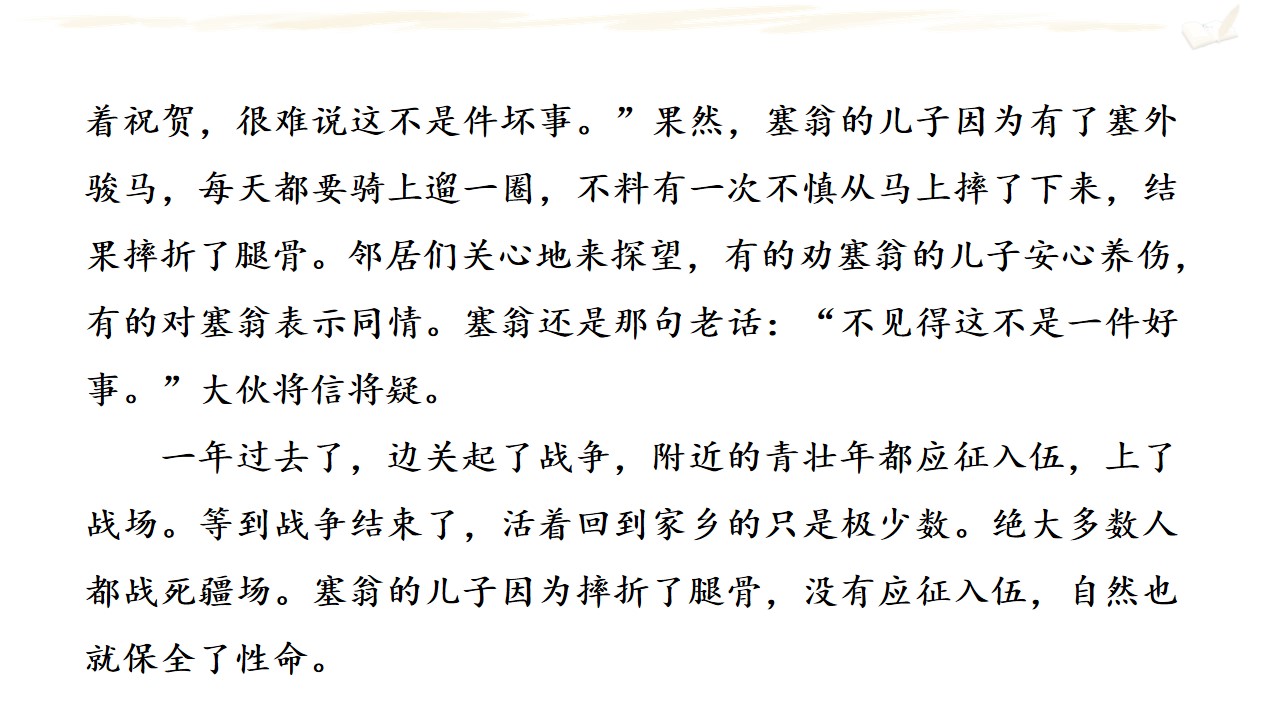 着祝贺，很难说这不是件坏事。”果然，塞翁的儿子因为有了塞外骏马，每天都要骑上遛一圈，不料有一次不慎从马上摔了下来，结果摔折了腿骨。邻居们关心地来探望，有的劝塞翁的儿子安心养伤，有的对塞翁表示同情。塞翁还是那句老话：“不见得这不是一件好事。”大伙将信将疑。

一年过去了，边关起了战争，附近的青壮年都应征入伍，上了战场。等到战争结束了，活着回到家乡的只是极少数。绝大多数人都战死疆场。塞翁的儿子因为摔折了腿骨，没有应征入伍，自然也就保全了性命。